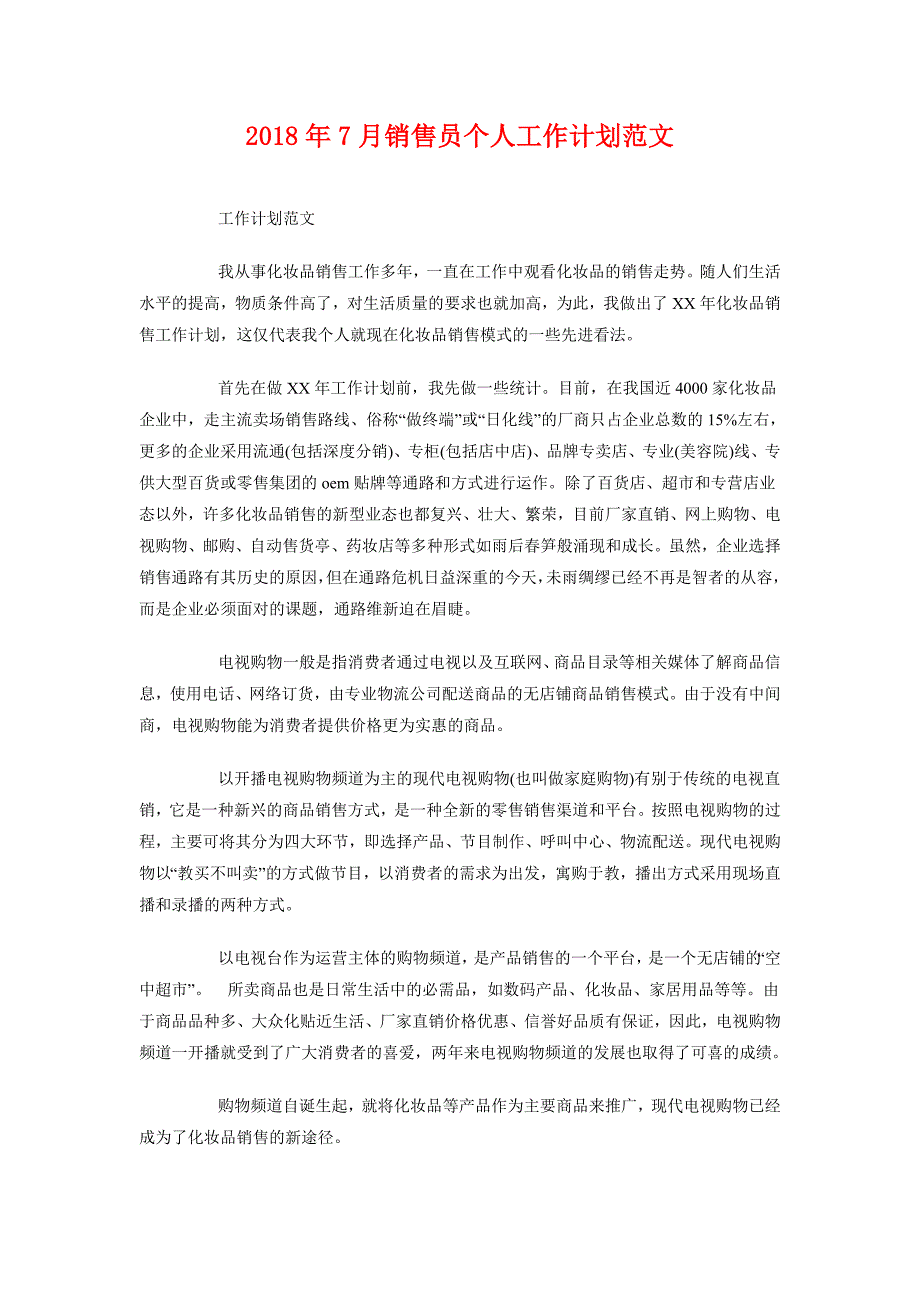 2018年7月销售员个人工作计划范文

工作计划范文

我从事化妆品销售工作多年，一直在工作中观看化妆品的销售走势。随人们生活水平的提高，物质条件高了，对生活质量的要求也就加高，为此，我做出了XX年化妆品销售工作计划，这仅代表我个人就现在化妆品销售模式的一些先进看法。

首先在做XX年工作计划前，我先做一些统计。目前，在我国近4000家化妆品企业中，走主流卖场销售路线、俗称“做终端”或“日化线”的厂商只占企业总数的15%左右，更多的企业采用流通(包括深度分销)、专柜(包括店中店)、品牌专卖店、专业(美容院)线、专供大型百货或零售集团的oem贴牌等通路和方式进行运作。除了百货店、超市和专营店业态以外，许多化妆品销售的新型业态也都复兴、壮大、繁荣，目前厂家直销、网上购物、电视购物、邮购、自动售货亭、药妆店等多种形式如雨后春笋般涌现和成长。虽然，企业选择销售通路有其历史的原因，但在通路危机日益深重的今天，未雨绸缪已经不再是智者的从容，而是企业必须面对的课题，通路维新迫在眉睫。

电视购物一般是指消费者通过电视以及互联网、商品目录等相关媒体了解商品信息，使用电话、网络订货，由专业物流公司配送商品的无店铺商品销售模式。由于没有中间商，电视购物能为消费者提供价格更为实惠的商品。

以开播电视购物频道为主的现代电视购物(也叫做家庭购物)有别于传统的电视直销，它是一种新兴的商品销售方式，是一种全新的零售销售渠道和平台。按照电视购物的过程，主要可将其分为四大环节，即选择产品、节目制作、呼叫中心、物流配送。现代电视购物以“教买不叫卖”的方式做节目，以消费者的需求为出发，寓购于教，播出方式采用现场直播和录播的两种方式。

以电视台作为运营主体的购物频道，是产品销售的一个平台，是一个无店铺的“空中超市”。　所卖商品也是日常生活中的必需品，如数码产品、化妆品、家居用品等等。由于商品品种多、大众化贴近生活、厂家直销价格优惠、信誉好品质有保证，因此，电视购物频道一开播就受到了广大消费者的喜爱，两年来电视购物频道的发展也取得了可喜的成绩。

购物频道自诞生起，就将化妆品等产品作为主要商品来推广，现代电视购物已经成为了化妆品销售的新途径。